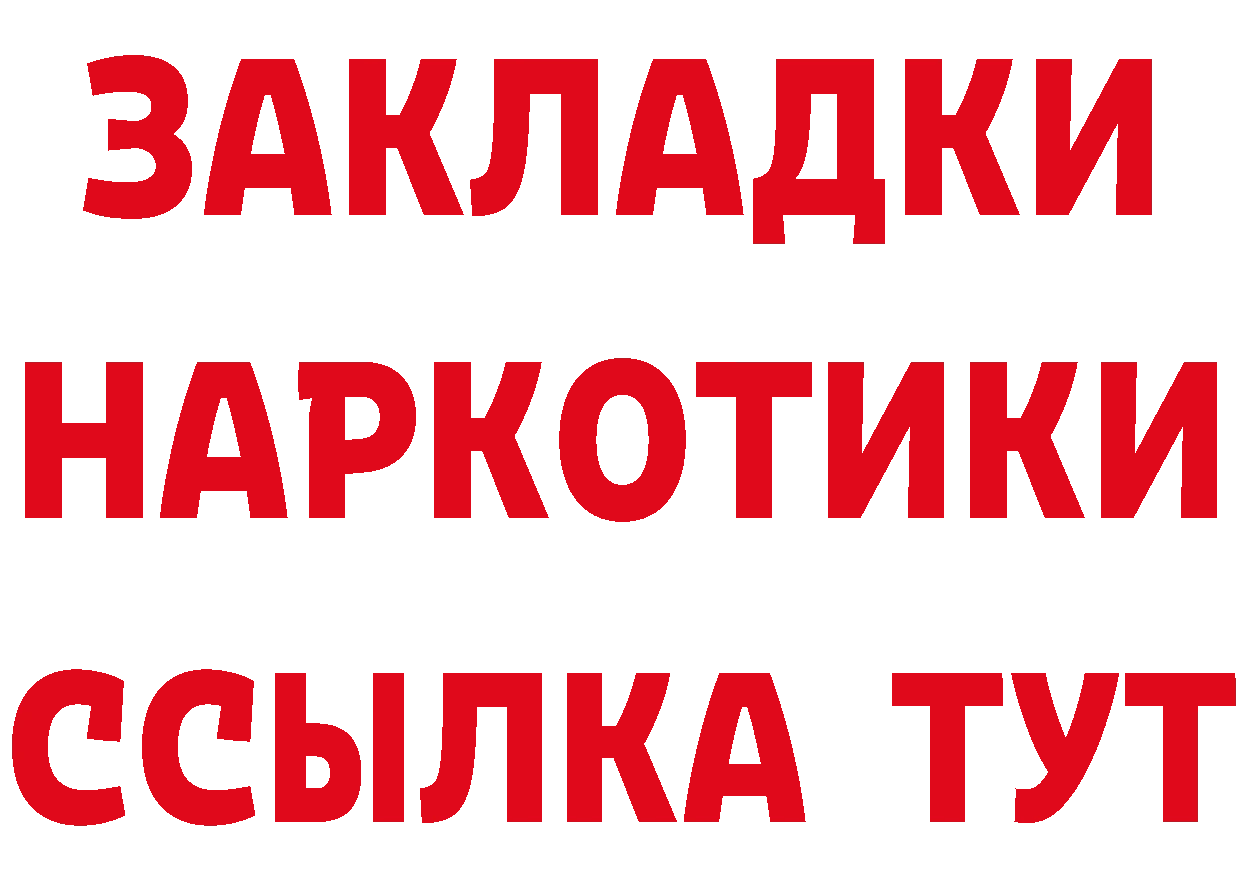 ЗАКЛАДКИ НАРКОТИКИ ССЫЛКА ТУТ